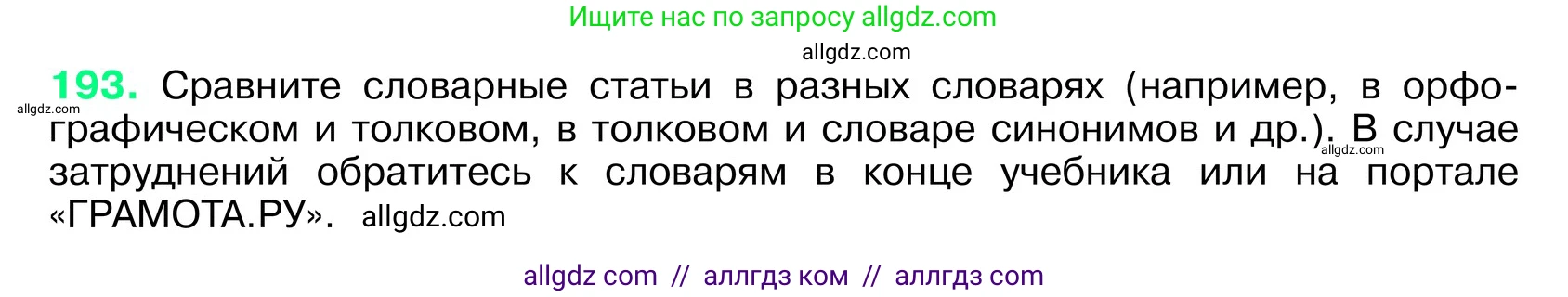 Ищите нас по запросу allgdz.com

allgdz.com

193. Сравните словарные статьи в разных словарях (например, в орфографическом и толковом, в толковом и словаре синонимов и др.). В случае затруднений обратитесь к словарям в конце учебника или на портале «ГРАМОТА.РУ». allgdz.com

allgdz.com

allgdz.com

allgdz com // аллгдз ком // аллгдз com